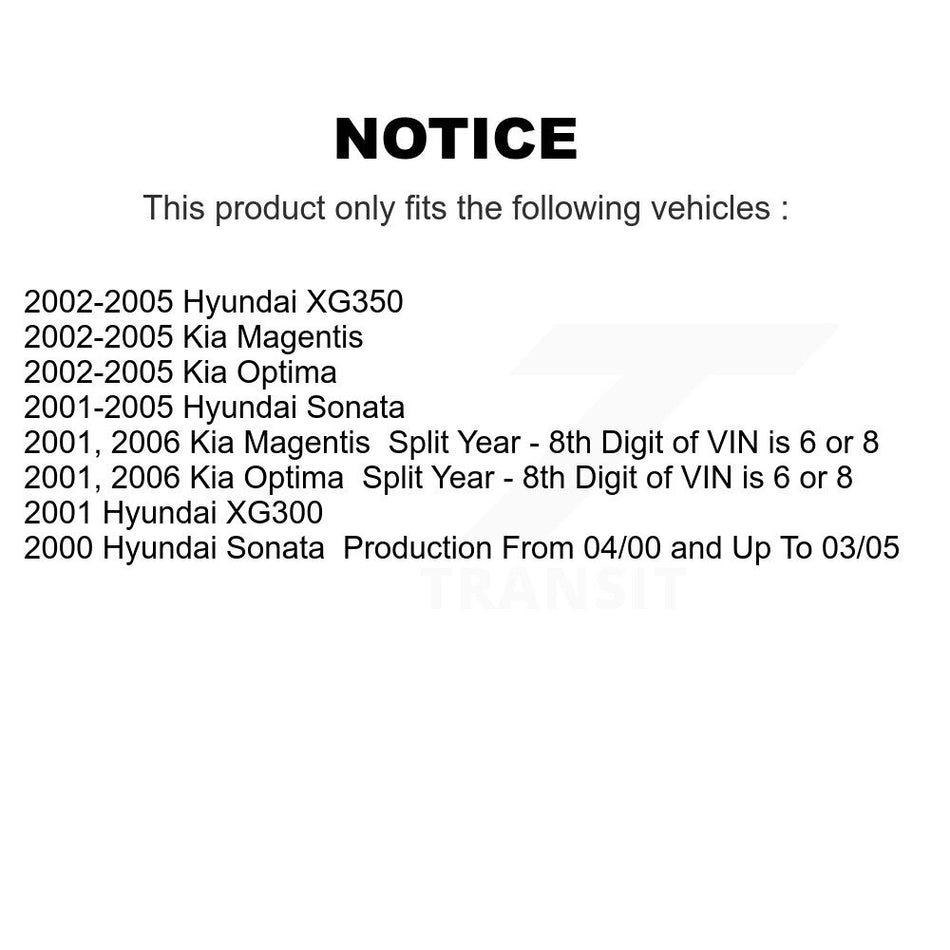 NOTICE

This product only fits the following vehicles :

2002-2005 Hyundai XG350
2002-2005 Kia Magentis
2002-2005 Kia Optima
2001-2005 Hyundai Sonata
2001, 2006 Kia Magentis Split Year - 8th Digit of VIN is 6 or 8
2001, 2006 Kia Optima Split Year - 8th Digit of VIN is 6 or 8
2001 Hyundai XG300
2000 Hyundai Sonata Production From 04/00 and Up To 03/05

TRANSIT